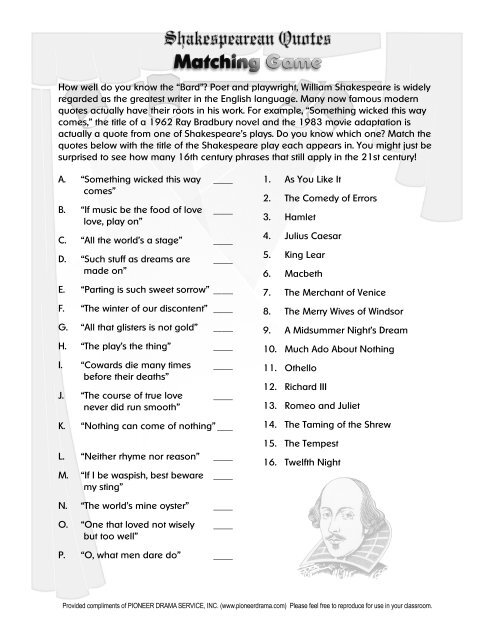 Shakespearean Quotes
Matching Game

How well do you know the "Bard"? Poet and playwright, William Shakespeare is widely regarded as the greatest writer in the English language. Many now famous modern quotes actually have their roots in his work. For example, "Something wicked this way comes," the title of a 1962 Ray Bradbury novel and the 1983 movie adaptation is actually a quote from one of Shakespeare's plays. Do you know which one? Match the quotes below with the title of the Shakespeare play each appears in. You might just be surprised to see how many 16th century phrases that still apply in the 21st century!

A. "Something wicked this way comes" ____
B. "If music be the food of love love, play on" ____
C. "All the world's a stage" ____
D. "Such stuff as dreams are made on" ____
E. "Parting is such sweet sorrow" ____
F. "The winter of our discontent" ____
G. "All that glisters is not gold" ____
H. "The play's the thing" ____
I. "Cowards die many times before their deaths" ____
J. "The course of true love never did run smooth" ____
K. "Nothing can come of nothing" ____
L. "Neither rhyme nor reason" ____
M. "If I be waspish, best beware my sting" ____
N. "The world's mine oyster" ____
O. "One that loved not wisely but too well" ____
P. "O, what men dare do" ____

1. As You Like It
2. The Comedy of Errors
3. Hamlet
4. Julius Caesar
5. King Lear
6. Macbeth
7. The Merchant of Venice
8. The Merry Wives of Windsor
9. A Midsummer Night's Dream
10. Much Ado About Nothing
11. Othello
12. Richard III
13. Romeo and Juliet
14. The Taming of the Shrew
15. The Tempest
16. Twelfth Night

Provided compliments of PIONEER DRAMA SERVICE, INC. (www.pioneerdrama.com) Please feel free to reproduce for use in your classroom.